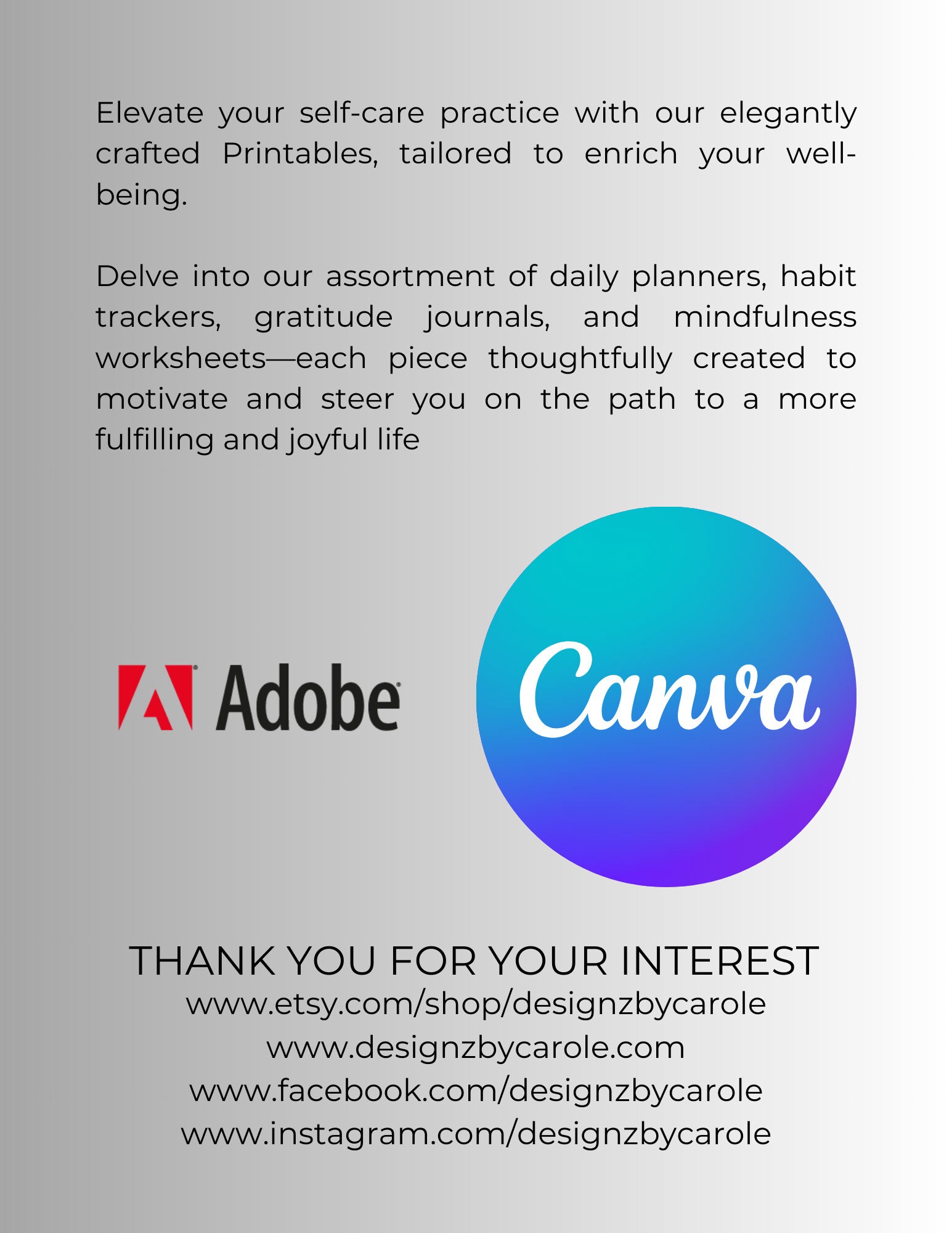 Elevate your self-care practice with our elegantly crafted Printables, tailored to enrich your well-being.

Delve into our assortment of daily planners, habit trackers, gratitude journals, and mindfulness worksheets—each piece thoughtfully created to motivate and steer you on the path to a more fulfilling and joyful life

Adobe

Canva

THANK YOU FOR YOUR INTEREST
www.etsy.com/shop/designzbycarole
www.designzbycarole.com
www.facebook.com/designzbycarole
www.instagram.com/designzbycarole